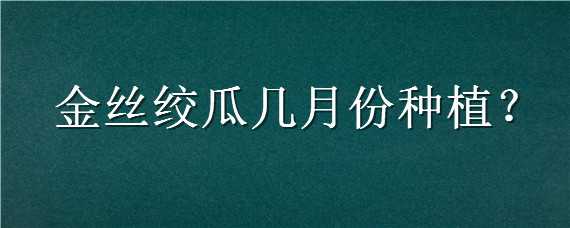 金丝绞瓜几月份种植？